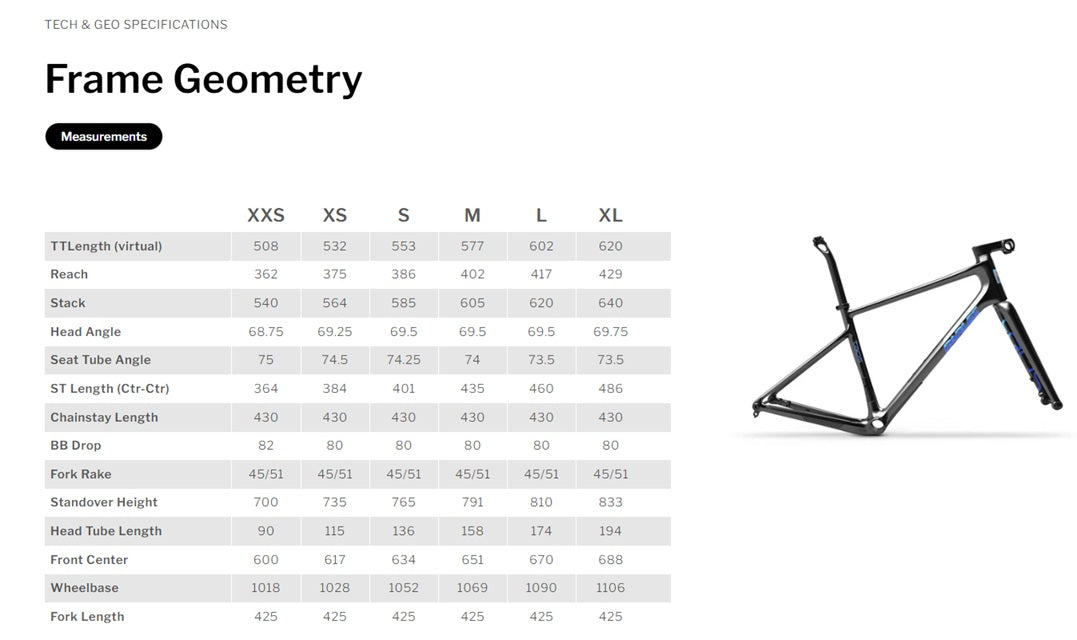 TECH & GEO SPECIFICATIONS

Frame Geometry

Measurements

| | XXS | XS | S | M | L | XL |
|---|---|---|---|---|---|---|
| TTLength (virtual) | 508 | 532 | 553 | 577 | 602 | 620 |
| Reach | 362 | 375 | 386 | 402 | 417 | 429 |
| Stack | 540 | 564 | 585 | 605 | 620 | 640 |
| Head Angle | 68.75 | 69.25 | 69.5 | 69.5 | 69.5 | 69.75 |
| Seat Tube Angle | 75 | 74.5 | 74.25 | 74 | 73.5 | 73.5 |
| ST Length (Ctr-Ctr) | 364 | 384 | 401 | 435 | 460 | 486 |
| Chainstay Length | 430 | 430 | 430 | 430 | 430 | 430 |
| BB Drop | 82 | 80 | 80 | 80 | 80 | 80 |
| Fork Rake | 45/51 | 45/51 | 45/51 | 45/51 | 45/51 | 45/51 |
| Standover Height | 700 | 735 | 765 | 791 | 810 | 833 |
| Head Tube Length | 90 | 115 | 136 | 158 | 174 | 194 |
| Front Center | 600 | 617 | 634 | 651 | 670 | 688 |
| Wheelbase | 1018 | 1028 | 1052 | 1069 | 1090 | 1106 |
| Fork Length | 425 | 425 | 425 | 425 | 425 | 425 |